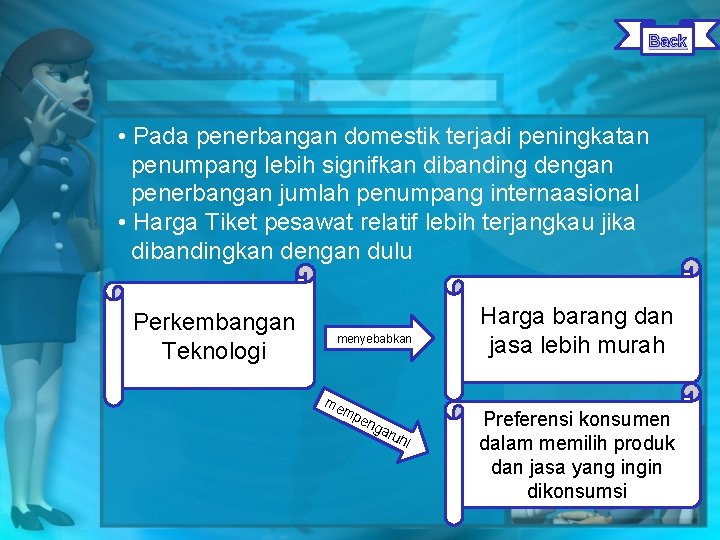 Back

• Pada penerbangan domestik terjadi peningkatan penumpang lebih signifkan dibanding dengan penerbangan jumlah penumpang internaasional
• Harga Tiket pesawat relatif lebih terjangkau jika dibandingkan dengan dulu

Perkembangan Teknologi

menyebabkan

Harga barang dan jasa lebih murah

mempengaruhi

Preferensi konsumen dalam memilih produk dan jasa yang ingin dikonsumsi